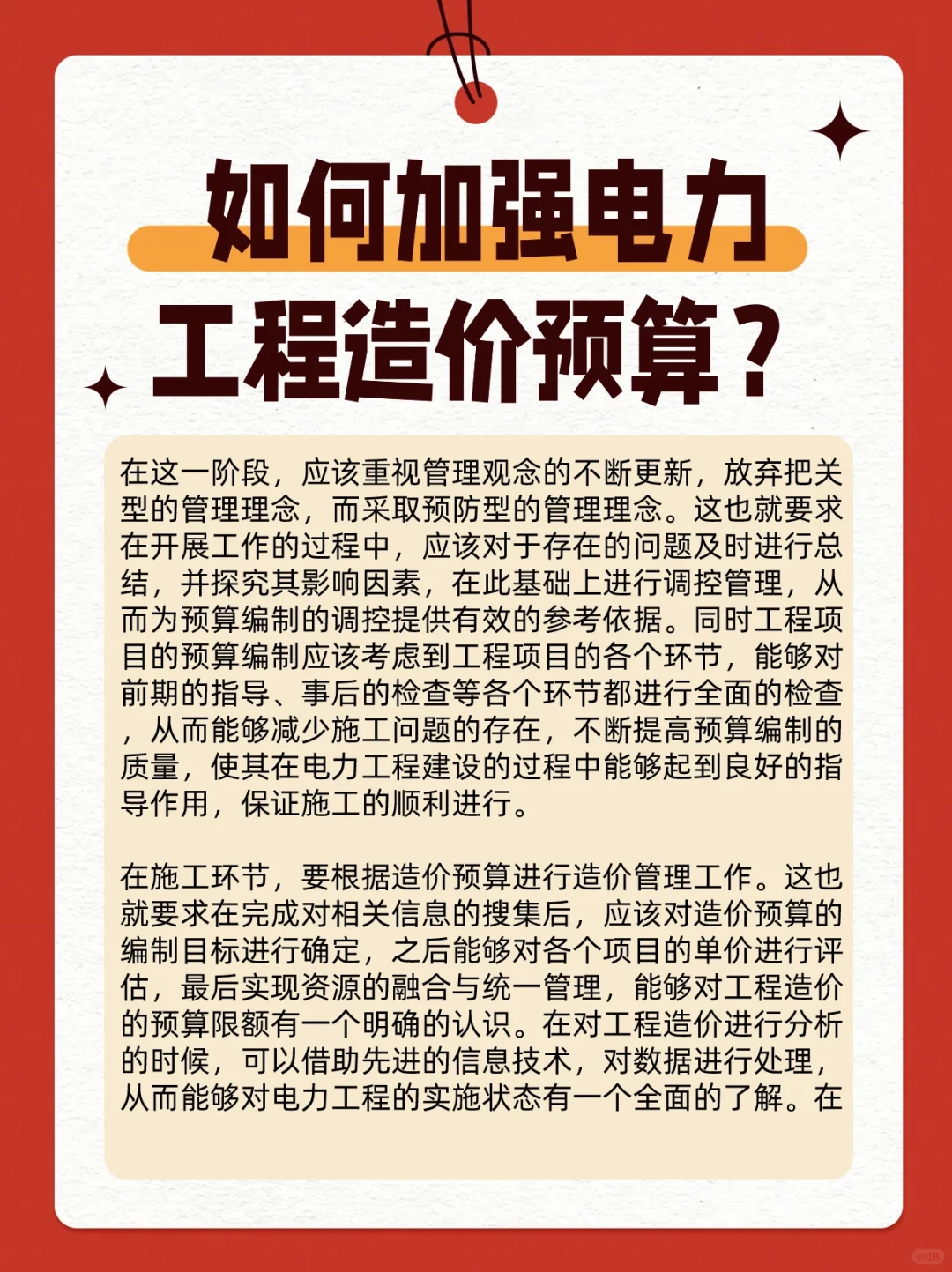 如何加强电力工程造价预算？

在这一阶段，应该重视管理观念的不断更新，放弃把关型的管理理念，而采取预防型的管理理念。这也就要求在开展工作的过程中，应该对于存在的问题及时进行总结，并探究其影响因素，在此基础上进行调控管理，从而为预算编制的调控提供有效的参考依据。同时工程项目的预算编制应该考虑到工程项目的各个环节，能够对前期的指导、事后的检查等各个环节都进行全面的检查，从而能够减少施工问题的存在，不断提高预算编制的质量，使其在电力工程建设的过程中能够起到良好的指导作用，保证施工的顺利进行。

在施工环节，要根据造价预算进行造价管理工作。这也就要求在完成对相关信息的搜集后，应该对造价预算的编制目标进行确定，之后能够对各个项目的单价进行评估，最后实现资源的融合与统一管理，能够对工程造价的预算限额有一个明确的认识。在对工程造价进行分析的时候，可以借助先进的信息技术，对数据进行处理，从而能够对电力工程的实施状态有一个全面的了解。在